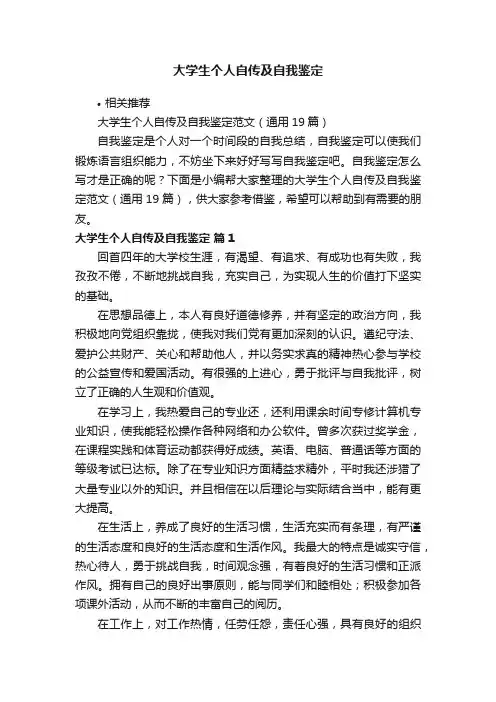 大学生个人自传及自我鉴定

• 相关推荐

大学生个人自传及自我鉴定范文（通用 19 篇）

自我鉴定是个人对一个时间段的自我总结，自我鉴定可以使我们锻炼语言组织能力，不妨坐下来好好写写自我鉴定吧。自我鉴定怎么写才是正确的呢？下面是小编帮大家整理的大学生个人自传及自我鉴定范文（通用 19 篇），供大家参考借鉴，希望可以帮助到有需要的朋友。

大学生个人自传及自我鉴定 篇 1

回首四年的大学校生涯，有渴望、有追求、有成功也有失败，我孜孜不倦，不断地挑战自我，充实自己，为实现人生的价值打下坚实的基础。

在思想品德上，本人有良好道德修养，并有坚定的政治方向，我积极地向党组织靠拢，使我对我们党有更加深刻的认识。遵纪守法、爱护公共财产、关心和帮助他人，并以务实求真的精神热心参与学校的公益宣传和爱国活动。有很强的上进心，勇于批评与自我批评，树立了正确的人生观和价值观。

在学习上，我热爱自己的专业还，还利用课余时间专修计算机专业知识，使我能轻松操作各种网络和办公软件。曾多次获过奖学金，在课程实践和体育运动都获得好成绩。英语、电脑、普通话等方面的等级考试已达标。除了在专业知识方面精益求精外，平时我还涉猎了大量专业以外的知识。并且相信在以后理论与实际结合当中，能有更大提高。

在生活上，养成了良好的生活习惯，生活充实而有条理，有严谨的生活态度和良好的生活态度和生活作风。我最大的特点是诚实守信，热心待人，勇于挑战自我，时间观念强，有着良好的生活习惯和正派作风。拥有自己的良好出事原则，能与同学们和睦相处；积极参加各项课外活动，从而不断的丰富自己的阅历。

在工作上，对工作热情，任劳任怨，责任心强，具有良好的组织